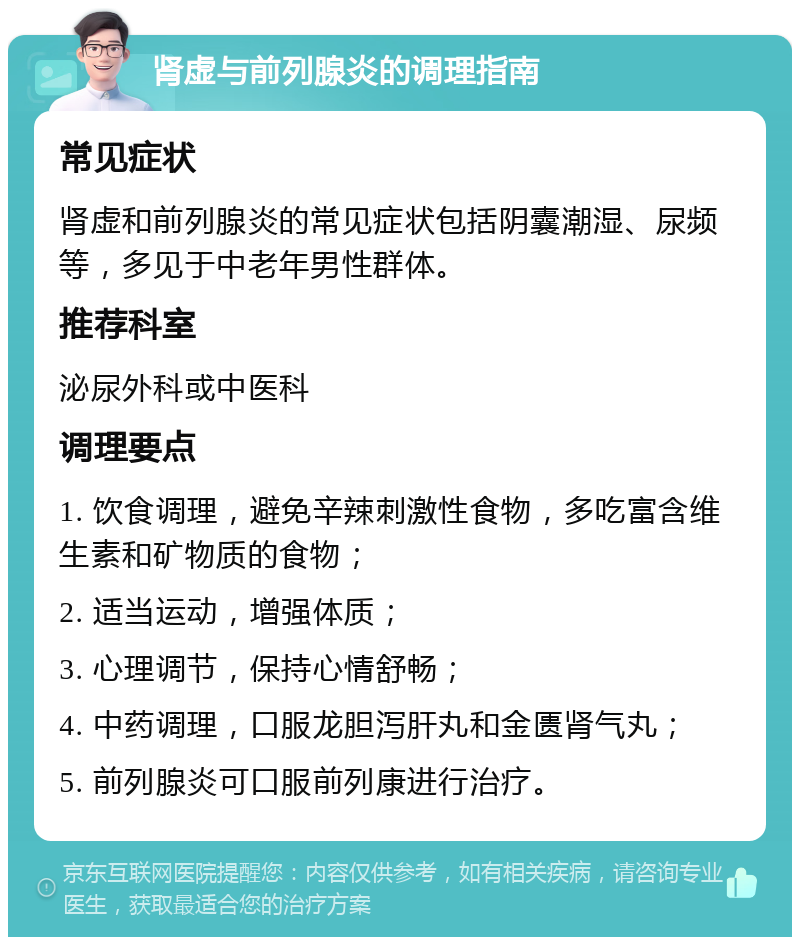 肾虚与前列腺炎的调理指南

常见症状

肾虚和前列腺炎的常见症状包括阴囊潮湿、尿频等，多见于中老年男性群体。

推荐科室

泌尿外科或中医科

调理要点

1. 饮食调理，避免辛辣刺激性食物，多吃富含维生素和矿物质的食物；

2. 适当运动，增强体质；

3. 心理调节，保持心情舒畅；

4. 中药调理，口服龙胆泻肝丸和金匮肾气丸；

5. 前列腺炎可口服前列康进行治疗。

京东互联网医院提醒您：内容仅供参考，如有相关疾病，请咨询专业医生，获取最适合您的治疗方案